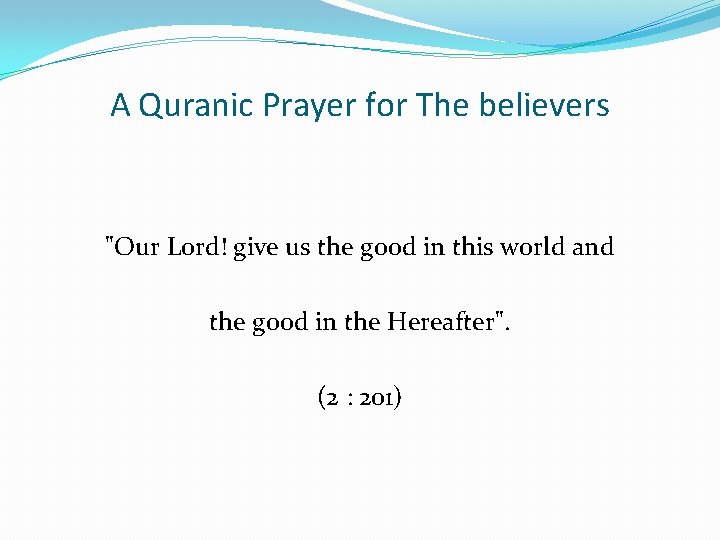 A Quranic Prayer for The believers

"Our Lord! give us the good in this world and the good in the Hereafter".

(2 : 201)